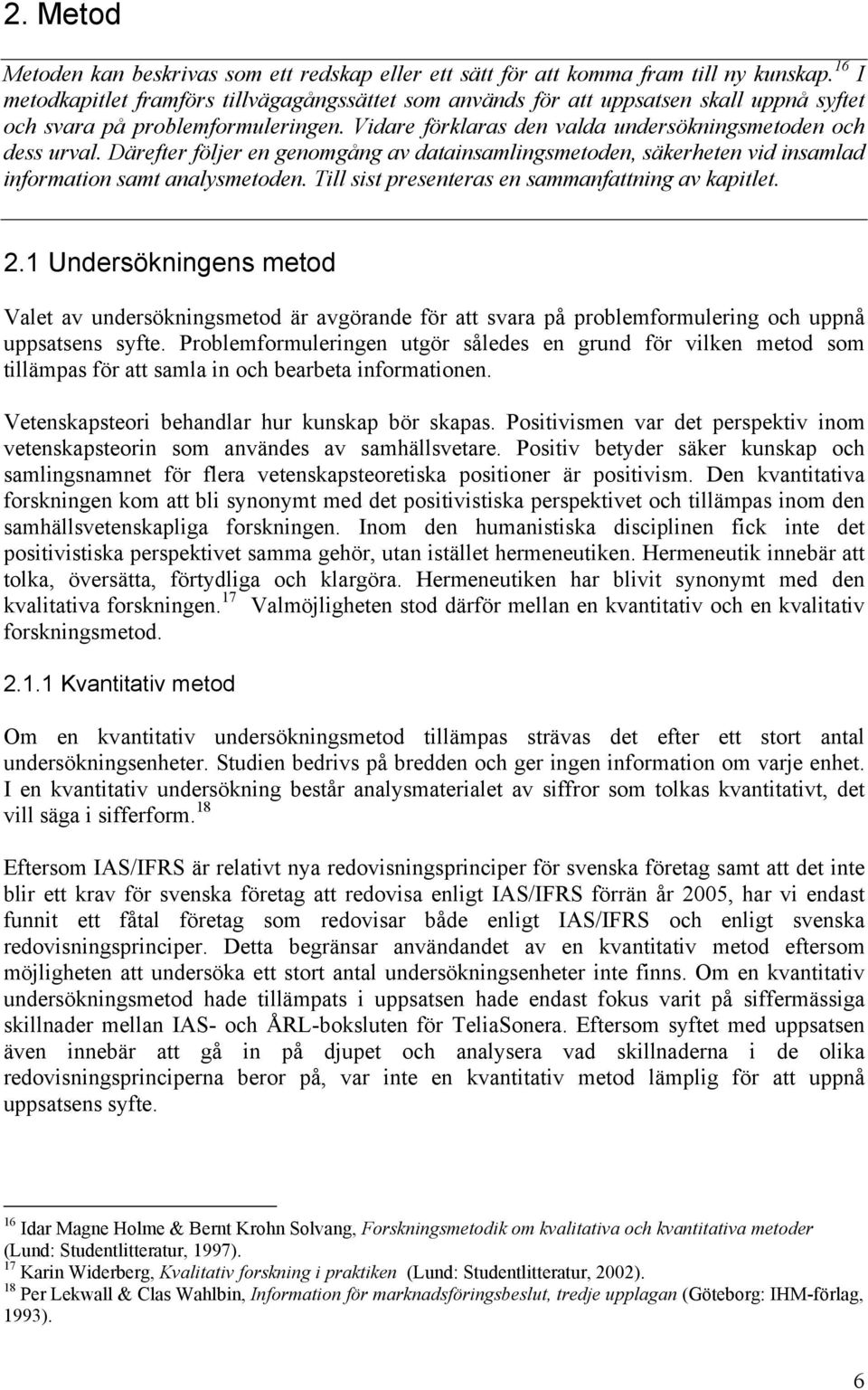 2. Metod

Metoden kan beskrivas som ett redskap eller ett sätt för att komma fram till ny kunskap.$^{16}$ I metodkapitlet framförs tillvägagångssättet som används för att uppsatsen skall uppnå syftet och svara på problemformuleringen. Vidare förklaras den valda undersökningsmetoden och dess urval. Därefter följer en genomgång av datainsamlingsmetoden, säkerheten vid insamlad information samt analysmetoden. Till sist presenteras en sammanfattning av kapitlet.

2.1 Undersökningens metod

Valet av undersökningsmetod är avgörande för att svara på problemformulering och uppnå uppsatsens syfte. Problemformuleringen utgör således en grund för vilken metod som tillämpas för att samla in och bearbeta informationen.

Vetenskapsteori behandlar hur kunskap bör skapas. Positivismen var det perspektiv inom vetenskapsteorin som användes av samhällsvetare. Positiv betyder säker kunskap och samlingsnamnet för flera vetenskapsteoretiska positioner är positivism. Den kvantitativa forskningen kom att bli synonymt med det positivistiska perspektivet och tillämpas inom den samhällsvetenskapliga forskningen. Inom den humanistiska disciplinen fick inte det positivistiska perspektivet samma gehör, utan istället hermeneutiken. Hermeneutik innebär att tolka, översätta, förtydliga och klargöra. Hermeneutiken har blivit synonymt med den kvalitativa forskningen.$^{17}$ Valmöjligheten stod därför mellan en kvantitativ och en kvalitativ forskningsmetod.

2.1.1 Kvantitativ metod

Om en kvantitativ undersökningsmetod tillämpas strävas det efter ett stort antal undersökningsenheter. Studien bedrivs på bredden och ger ingen information om varje enhet. I en kvantitativ undersökning består analysmaterialet av siffror som tolkas kvantitativt, det vill säga i sifferform.$^{18}$

Eftersom IAS/IFRS är relativt nya redovisningsprinciper för svenska företag samt att det inte blir ett krav för svenska företag att redovisa enligt IAS/IFRS förrän år 2005, har vi endast funnit ett fåtal företag som redovisar både enligt IAS/IFRS och enligt svenska redovisningsprinciper. Detta begränsar användandet av en kvantitativ metod eftersom möjligheten att undersöka ett stort antal undersökningsenheter inte finns. Om en kvantitativ undersökningsmetod hade tillämpats i uppsatsen hade endast fokus varit på siffermässiga skillnader mellan IAS- och ÅRL-boksluten för TeliaSonera. Eftersom syftet med uppsatsen även innebär att gå in på djupet och analysera vad skillnaderna i de olika redovisningsprinciperna beror på, var inte en kvantitativ metod lämplig för att uppnå uppsatsens syfte.

$^{16}$ Idar Magne Holme & Bernt Krohn Solvang, Forskningsmetodik om kvalitativa och kvantitativa metoder (Lund: Studentlitteratur, 1997).
$^{17}$ Karin Widerberg, Kvalitativ forskning i praktiken (Lund: Studentlitteratur, 2002).
$^{18}$ Per Lekwall & Clas Wahlbin, Information för marknadsföringsbeslut, tredje upplagan (Göteborg: IHM-förlag, 1993).

6